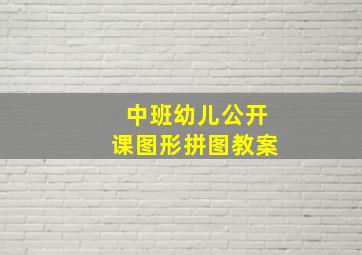 中班幼儿公开课图形拼图教案